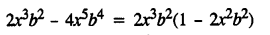 $2x^3b^2 - 4x^5b^4 = 2x^3b^2(1 - 2x^2b^2)$